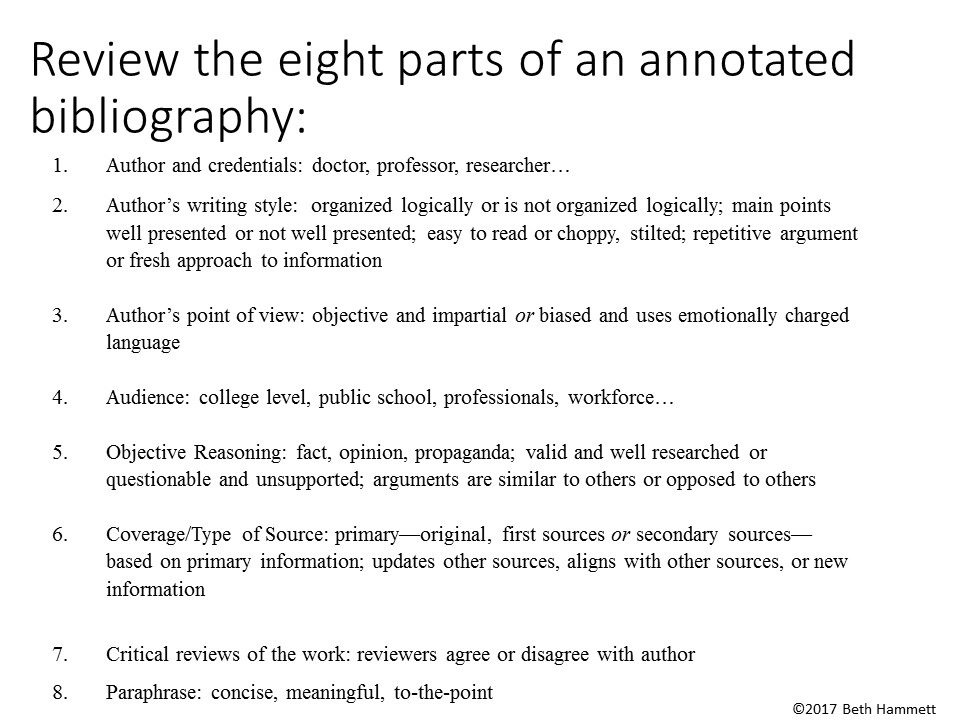 Review the eight parts of an annotated bibliography:

1. Author and credentials: doctor, professor, researcher…

2. Author's writing style: organized logically or is not organized logically; main points well presented or not well presented; easy to read or choppy, stilted; repetitive argument or fresh approach to information

3. Author's point of view: objective and impartial or biased and uses emotionally charged language

4. Audience: college level, public school, professionals, workforce…

5. Objective Reasoning: fact, opinion, propaganda; valid and well researched or questionable and unsupported; arguments are similar to others or opposed to others

6. Coverage/Type of Source: primary—original, first sources or secondary sources—based on primary information; updates other sources, aligns with other sources, or new information

7. Critical reviews of the work: reviewers agree or disagree with author

8. Paraphrase: concise, meaningful, to-the-point

©2017 Beth Hammett